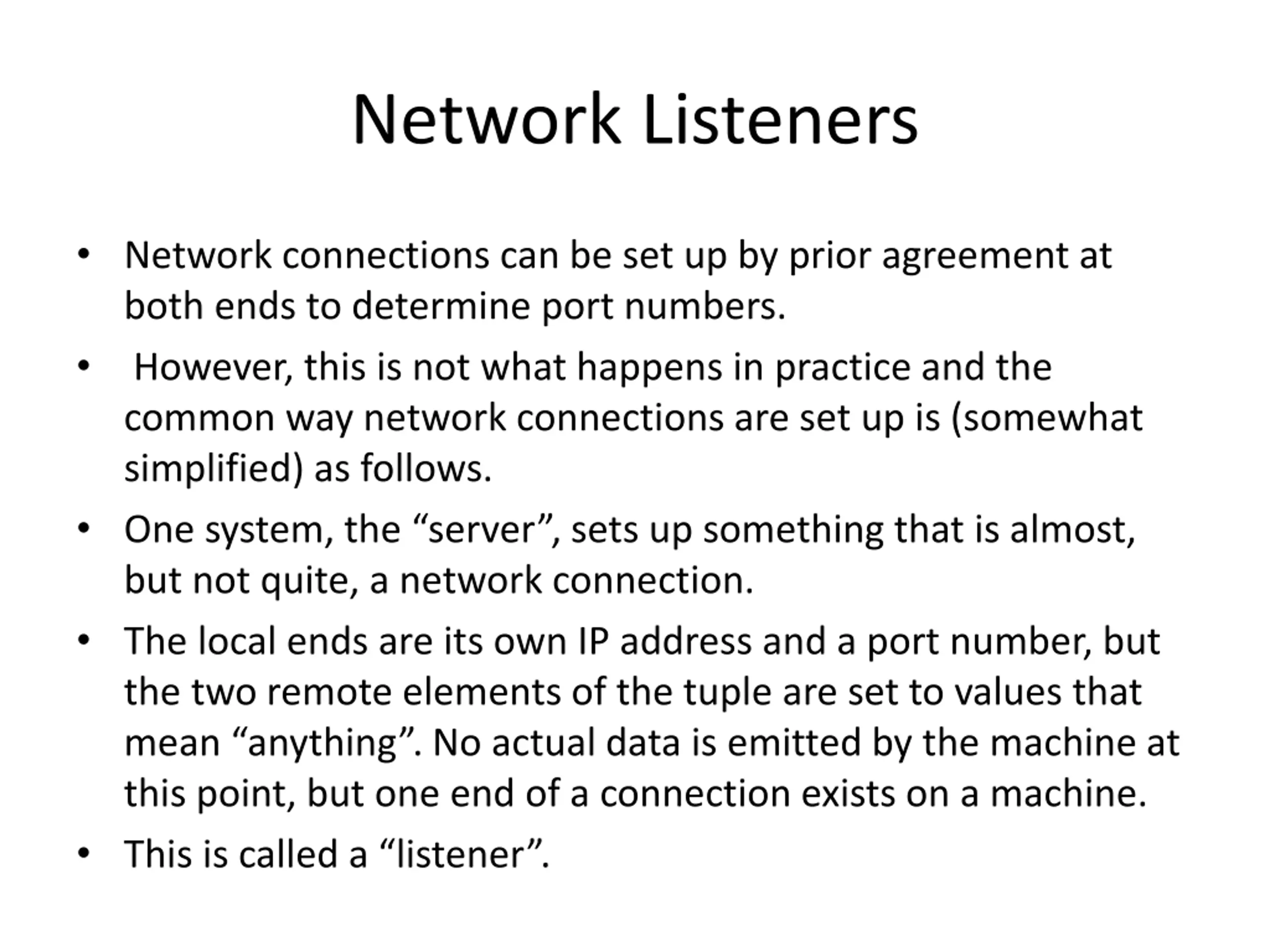 Network Listeners

• Network connections can be set up by prior agreement at both ends to determine port numbers.
• However, this is not what happens in practice and the common way network connections are set up is (somewhat simplified) as follows.
• One system, the “server”, sets up something that is almost, but not quite, a network connection.
• The local ends are its own IP address and a port number, but the two remote elements of the tuple are set to values that mean “anything”. No actual data is emitted by the machine at this point, but one end of a connection exists on a machine.
• This is called a “listener”.